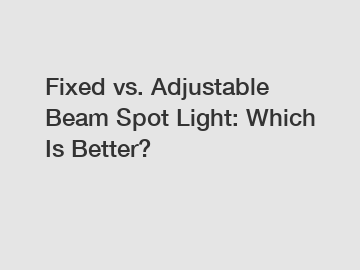 Fixed vs. Adjustable Beam Spot Light: Which Is Better?